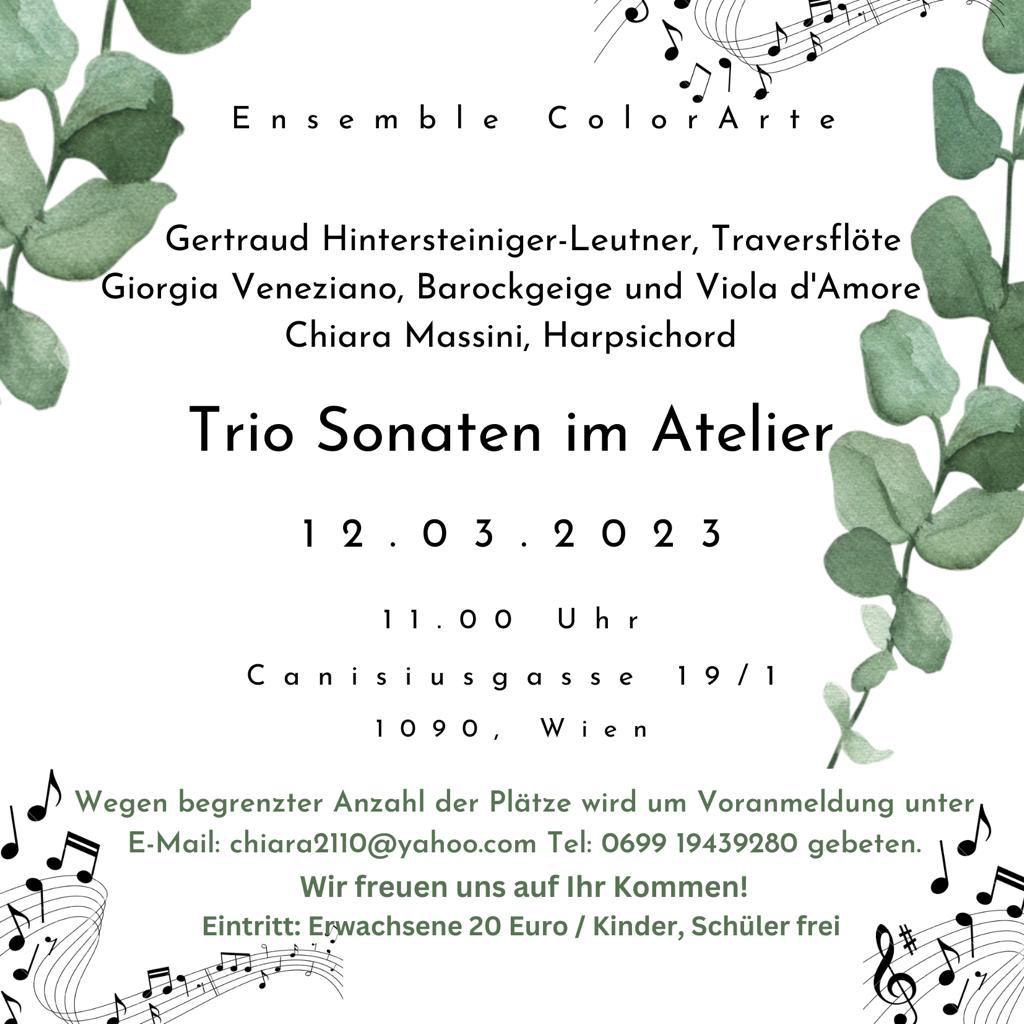 Ensemble ColorArte

Gertraud Hintersteiniger-Leutner, Traversflöte
Giorgia Veneziano, Barockgeige und Viola d'Amore
Chiara Massini, Harpsichord

Trio Sonaten im Atelier

12.03.2023

11.00 Uhr

Canisiusgasse 19/1

1090, Wien

Wegen begrenzter Anzahl der Plätze wird um Voranmeldung unter E-Mail: chiara2110@yahoo.com Tel: 0699 19439280 gebeten.

Wir freuen uns auf Ihr Kommen!

Eintritt: Erwachsene 20 Euro / Kinder, Schüler frei